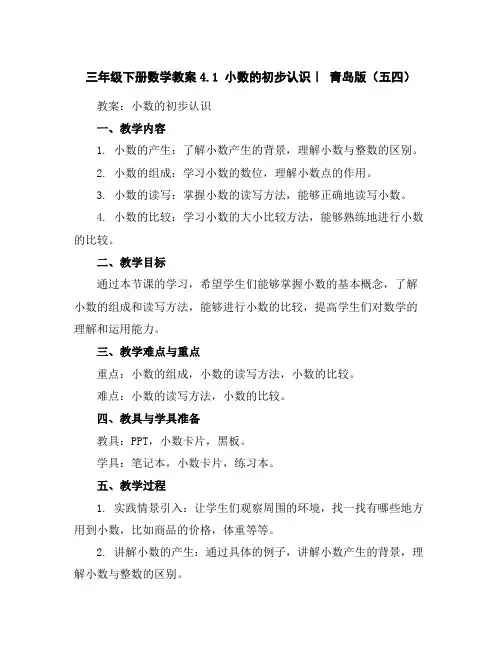 三年级下册数学教案 4.1 小数的初步认识丨 青岛版（五四）

教案：小数的初步认识

一、教学内容

1. 小数的产生：了解小数产生的背景，理解小数与整数的区别。

2. 小数的组成：学习小数的数位，理解小数点的作用。

3. 小数的读写：掌握小数的读写方法，能够正确地读写小数。

4. 小数的比较：学习小数的大小比较方法，能够熟练地进行小数的比较。

二、教学目标

通过本节课的学习，希望学生们能够掌握小数的基本概念，了解小数的组成和读写方法，能够进行小数的比较，提高学生们对数学的理解和运用能力。

三、教学难点与重点

重点：小数的组成，小数的读写方法，小数的比较。

难点：小数的读写方法，小数的比较。

四、教具与学具准备

教具：PPT，小数卡片，黑板。

学具：笔记本，小数卡片，练习本。

五、教学过程

1. 实践情景引入：让学生们观察周围的环境，找一找有哪些地方用到小数，比如商品的价格，体重等等。

2. 讲解小数的产生：通过具体的例子，讲解小数产生的背景，理解小数与整数的区别。